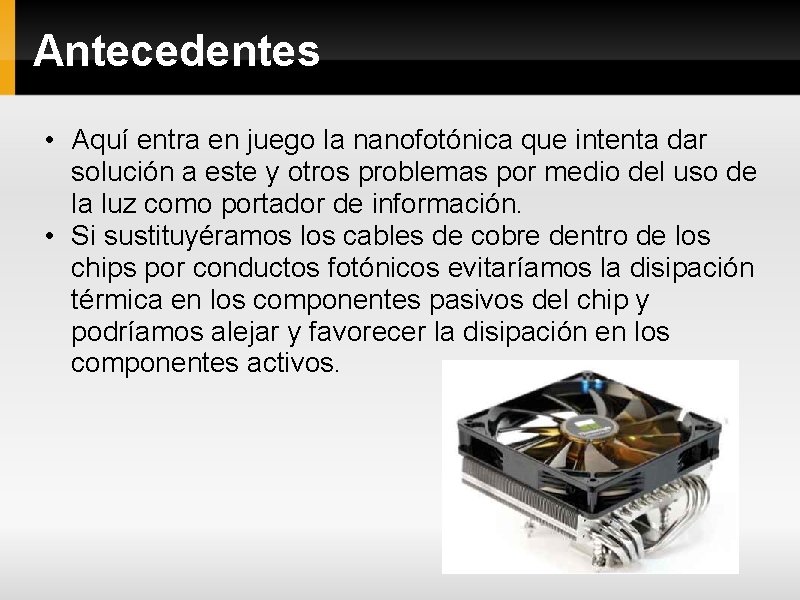 Antecedentes

• Aquí entra en juego la nanofotónica que intenta dar solución a este y otros problemas por medio del uso de la luz como portador de información.
• Si sustituyéramos los cables de cobre dentro de los chips por conductos fotónicos evitaríamos la disipación térmica en los componentes pasivos del chip y podríamos alejar y favorecer la disipación en los componentes activos.